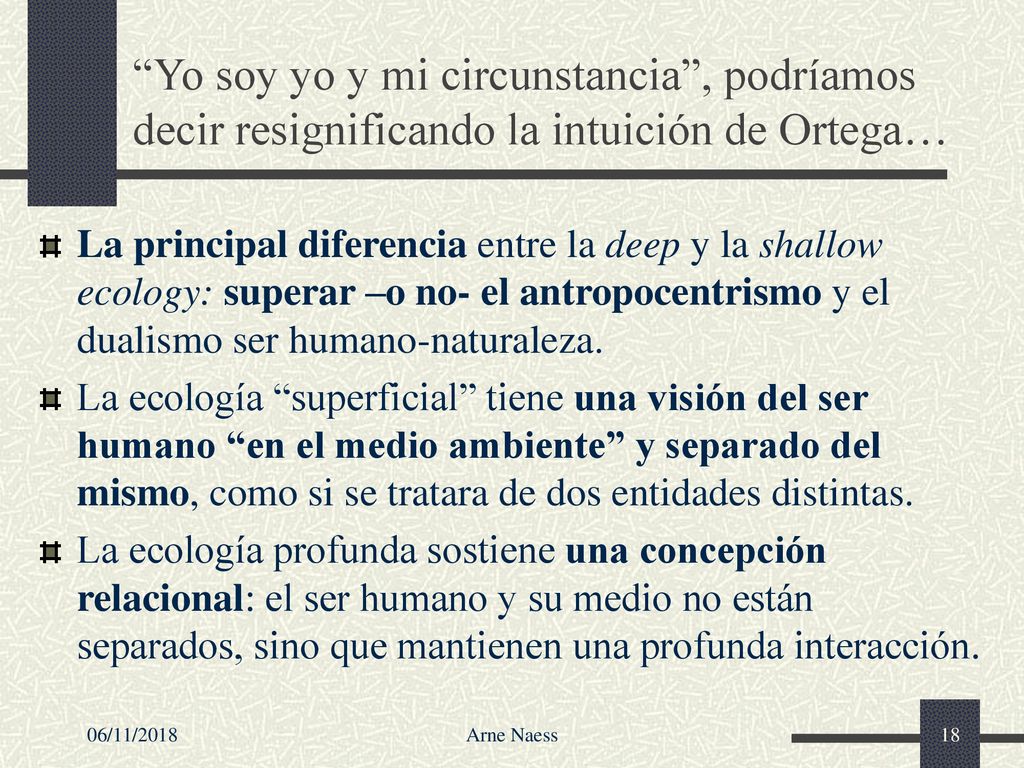 “Yo soy yo y mi circunstancia”, podríamos decir resignificando la intuición de Ortega…

La principal diferencia entre la deep y la shallow ecology: superar –o no- el antropocentrismo y el dualismo ser humano-naturaleza.

La ecología “superficial” tiene una visión del ser humano “en el medio ambiente” y separado del mismo, como si se tratara de dos entidades distintas.

La ecología profunda sostiene una concepción relacional: el ser humano y su medio no están separados, sino que mantienen una profunda interacción.

06/11/2018

Arne Naess

18